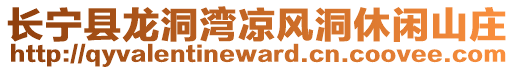 长宁县龙洞湾凉风洞休闲山庄
http://qyvalentineward.cn.coovee.com